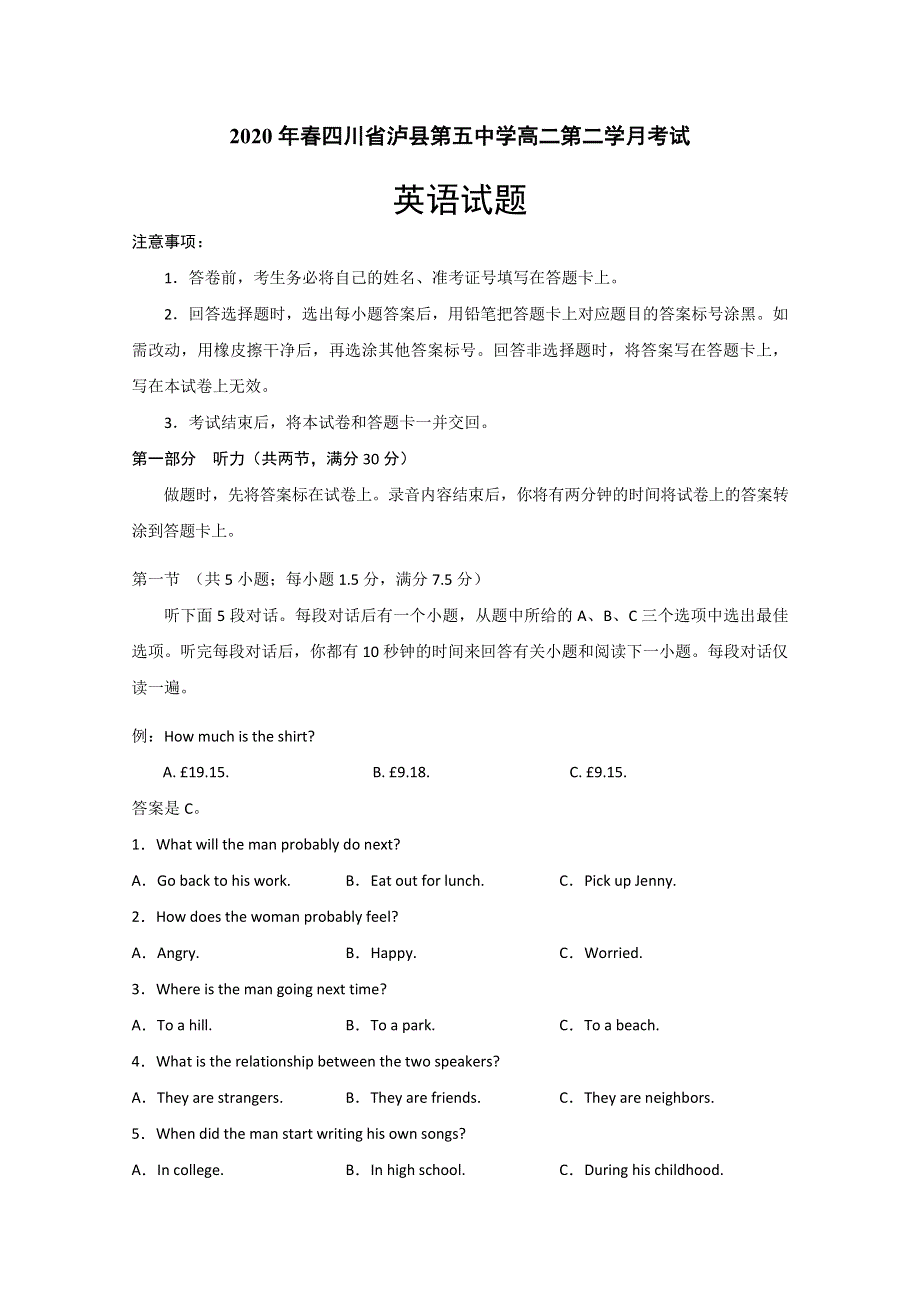 2020 年春四川省泸县第五中学高二第二学月考试

英语试题

注意事项：

1．答卷前，考生务必将自己的姓名、准考证号填写在答题卡上。

2．回答选择题时，选出每小题答案后，用铅笔把答题卡上对应题目的答案标号涂黑。如需改动，用橡皮擦干净后，再选涂其他答案标号。回答非选择题时，将答案写在答题卡上，写在本试卷上无效。

3．考试结束后，将本试卷和答题卡一并交回。

第一部分　听力（共两节，满分 30 分）

做题时，先将答案标在试卷上。录音内容结束后，你将有两分钟的时间将试卷上的答案转涂到答题卡上。

第一节　（共 5 小题；每小题 1.5 分，满分 7.5 分）

听下面 5 段对话。每段对话后有一个小题，从题中所给的 A、B、C 三个选项中选出最佳选项。听完每段对话后，你都有 10 秒钟的时间来回答有关小题和阅读下一小题。每段对话仅读一遍。

例：How much is the shirt?

A. £19.15.　　B. £9.18.　　C. £9.15.

答案是 C。

1．What will the man probably do next?

A．Go back to his work.　　B．Eat out for lunch.　　C．Pick up Jenny.

2．How does the woman probably feel?

A．Angry.　　B．Happy.　　C．Worried.

3．Where is the man going next time?

A．To a hill.　　B．To a park.　　C．To a beach.

4．What is the relationship between the two speakers?

A．They are strangers.　　B．They are friends.　　C．They are neighbors.

5．When did the man start writing his own songs?

A．In college.　　B．In high school.　　C．During his childhood.